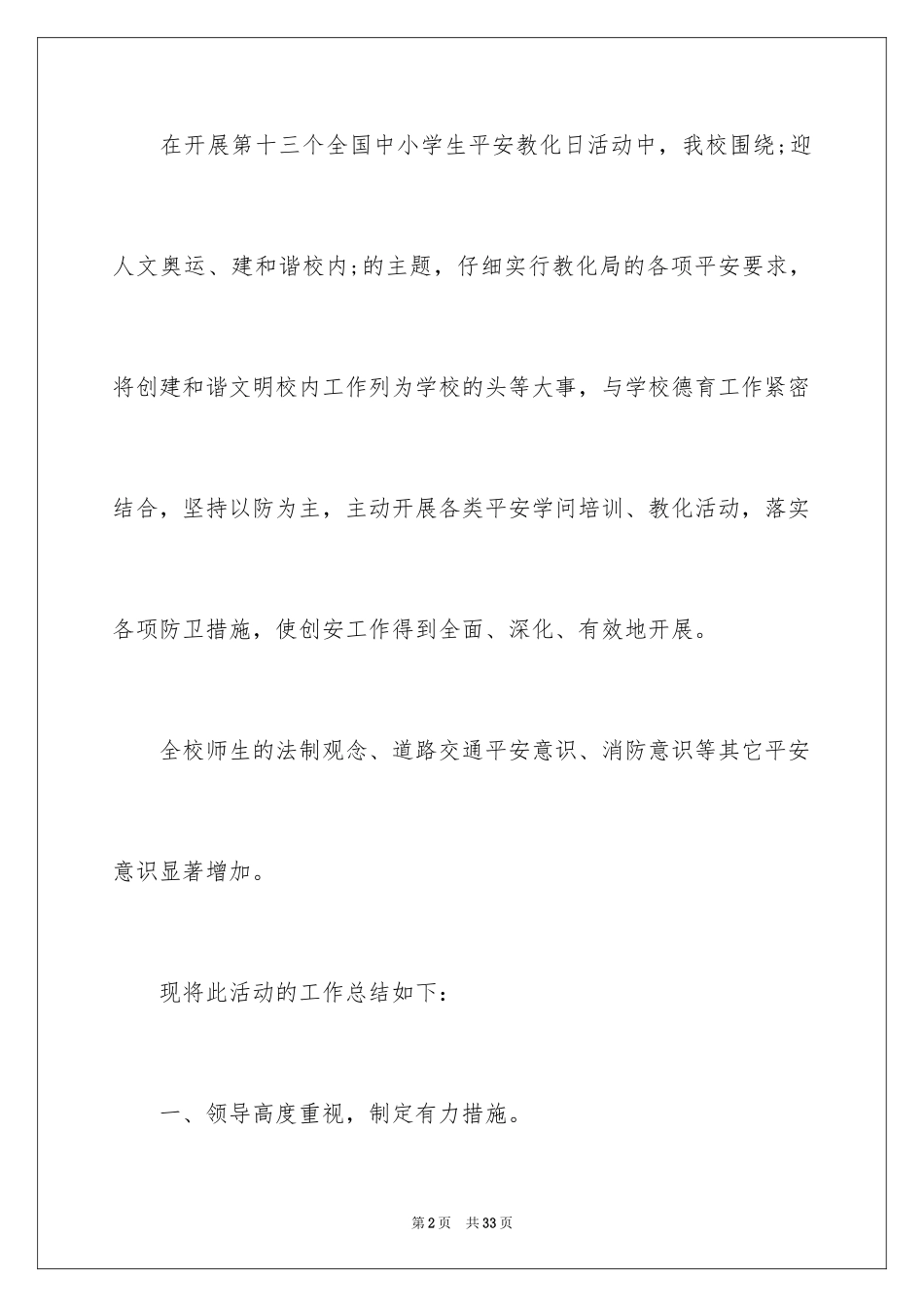 在开展第十三个全国中小学生平安教化日活动中，我校围绕;迎人文奥运、建和谐校内;的主题，仔细实行教化局的各项平安要求，将创建和谐文明校内工作列为学校的头等大事，与学校德育工作紧密结合，坚持以防为主，主动开展各类平安学问培训、教化活动，落实各项防卫措施，使创安工作得到全面、深化、有效地开展。

全校师生的法制观念、道路交通平安意识、消防意识等其它平安意识显著增加。

现将此活动的工作总结如下：

一、领导高度重视，制定有力措施。

第2页　共33页